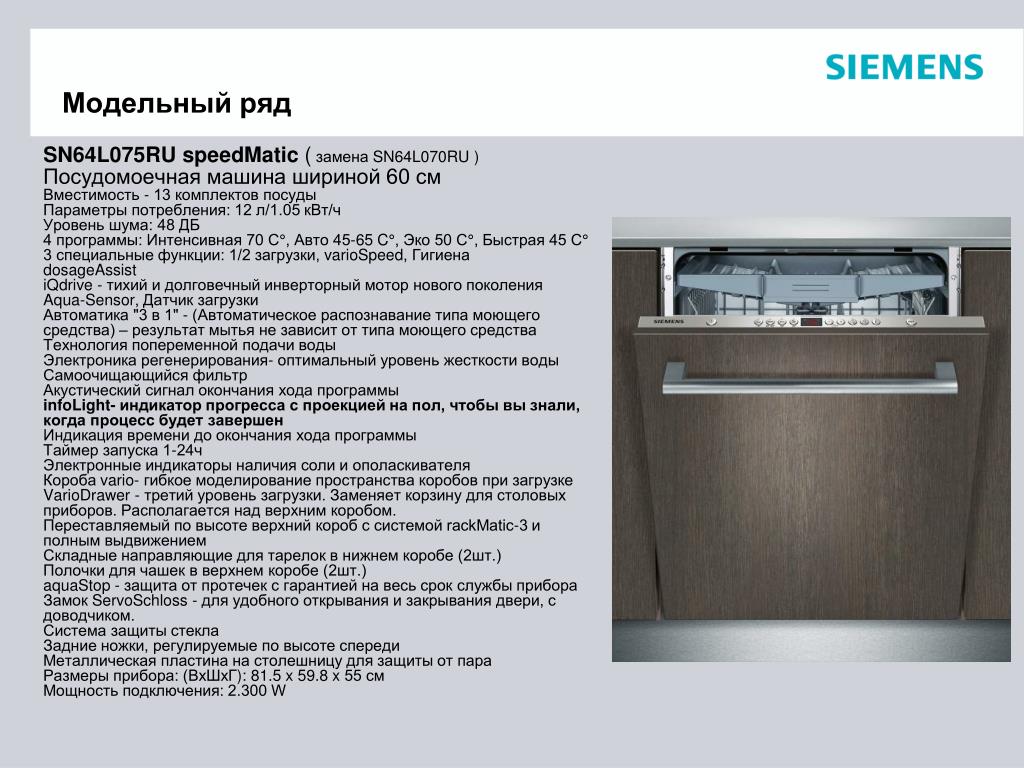 SIEMENS

Модельный ряд

SN64L075RU speedMatic ( замена SN64L070RU )
Посудомоечная машина шириной 60 см
Вместимость - 13 комплектов посуды
Параметры потребления: 12 л/1.05 кВт/ч
Уровень шума: 48 ДБ
4 программы: Интенсивная 70 С°, Авто 45-65 С°, Эко 50 С°, Быстрая 45 С°
3 специальные функции: 1/2 загрузки, varioSpeed, Гигиена
dosageAssist
iQdrive - тихий и долговечный инверторный мотор нового поколения
Aqua-Sensor, Датчик загрузки
Автоматика "3 в 1" - (Автоматическое распознавание типа моющего средства) – результат мытья не зависит от типа моющего средства
Технология попеременной подачи воды
Электроника регенерирования- оптимальный уровень жесткости воды
Самоочищающийся фильтр
Акустический сигнал окончания хода программы
infoLight- индикатор прогресса с проекцией на пол, чтобы вы знали, когда процесс будет завершен
Индикация времени до окончания хода программы
Таймер запуска 1-24ч
Электронные индикаторы наличия соли и ополаскивателя
Короба vario- гибкое моделирование пространства коробов при загрузке
VarioDrawer - третий уровень загрузки. Заменяет корзину для столовых приборов. Располагается над верхним коробом.
Переставляемый по высоте верхний короб с системой rackMatic-3 и полным выдвижением
Складные направляющие для тарелок в нижнем коробе (2шт.)
Полочки для чашек в верхнем коробе (2шт.)
aquaStop - защита от протечек с гарантией на весь срок службы прибора
Замок ServoSchloss - для удобного открывания и закрывания двери, с доводчиком.
Система защиты стекла
Задние ножки, регулируемые по высоте спереди
Металлическая пластина на столешницу для защиты от пара
Размеры прибора: (ВхШхГ): 81.5 х 59.8 х 55 см
Мощность подключения: 2.300 W

SIEMENS